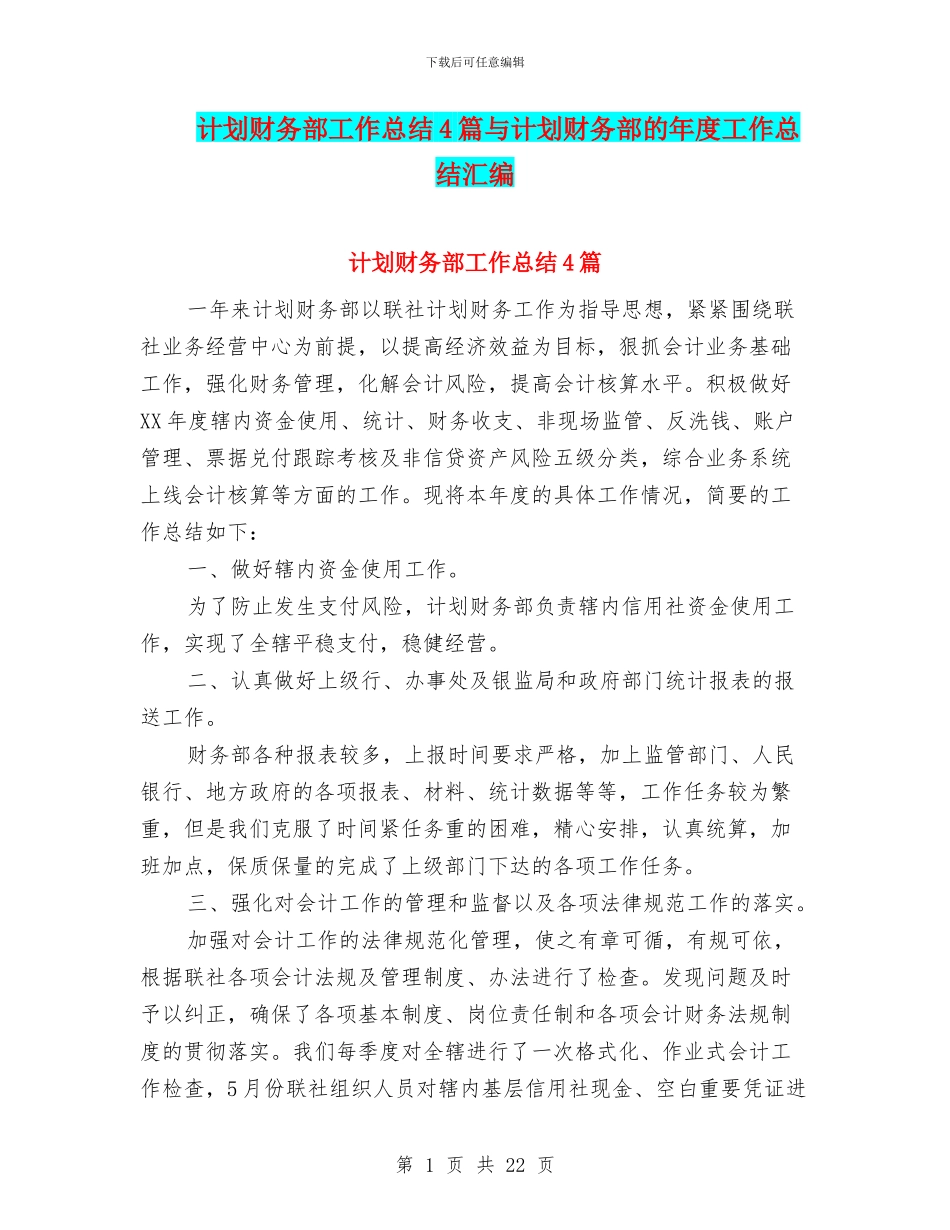 下载后可任意编辑

计划财务部工作总结4篇与计划财务部的年度工作总结汇编

计划财务部工作总结4篇

一年来计划财务部以联社计划财务工作为指导思想，紧紧围绕联社业务经营中心为前提，以提高经济效益为目标，狠抓会计业务基础工作，强化财务管理，化解会计风险，提高会计核算水平。积极做好XX年度辖内资金使用、统计、财务收支、非现场监管、反洗钱、账户管理、票据兑付跟踪考核及非信贷资产风险五级分类，综合业务系统上线会计核算等方面的工作。现将本年度的具体工作情况，简要的工作总结如下：

一、做好辖内资金使用工作。

为了防止发生支付风险，计划财务部负责辖内信用社资金使用工作，实现了全辖平稳支付，稳健经营。

二、认真做好上级行、办事处及银监局和政府部门统计报表的报送工作。

财务部各种报表较多，上报时间要求严格，加上监管部门、人民银行、地方政府的各项报表、材料、统计数据等等，工作任务较为繁重，但是我们克服了时间紧任务重的困难，精心安排，认真统算，加班加点，保质保量的完成了上级部门下达的各项工作任务。

三、强化对会计工作的管理和监督以及各项法律规范工作的落实。

加强对会计工作的法律规范化管理，使之有章可循，有规可依，根据联社各项会计法规及管理制度、办法进行了检查。发现问题及时予以纠正，确保了各项基本制度、岗位责任制和各项会计财务法规制度的贯彻落实。我们每季度对全辖进行了一次格式化、作业式会计工作检查，5月份联社组织人员对辖内基层信用社现金、空白重要凭证进

第 1 页 共 22 页